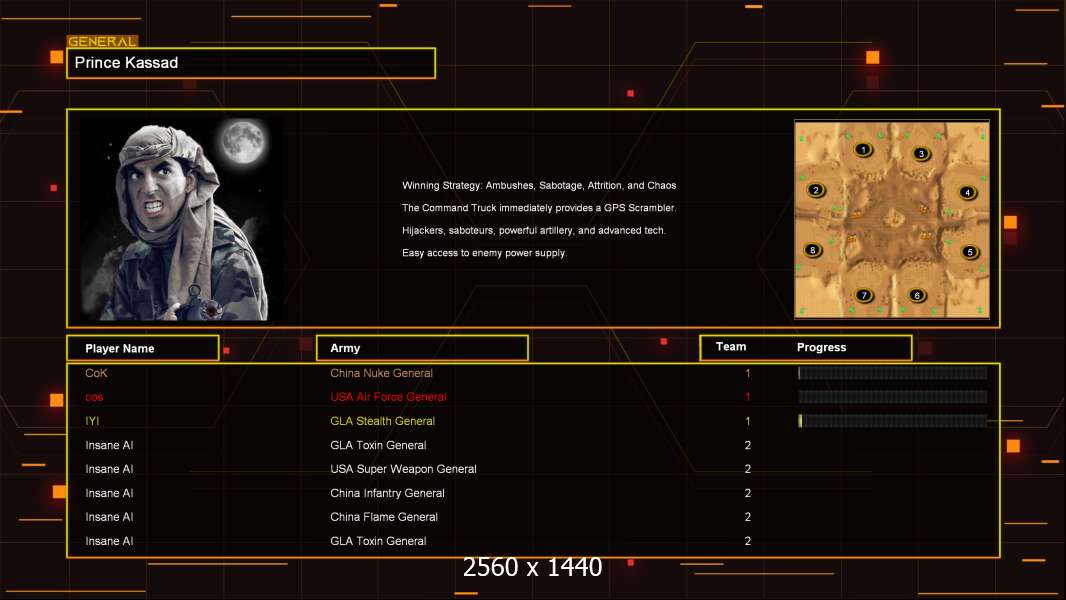 GENERAL
Prince Kassad

Winning Strategy: Ambushes, Sabotage, Attrition, and Chaos
The Command Truck immediately provides a GPS Scrambler.
Hijackers, saboteurs, powerful artillery, and advanced tech.
Easy access to enemy power supply.

1 3 2 4 8 5 7 6

| Player Name | Army | Team | Progress |
|---|---|---|---|
| CoK | China Nuke General | 1 | |
| cos | USA Air Force General | 1 | |
| IYI | GLA Stealth General | 1 | |
| Insane AI | GLA Toxin General | 2 | |
| Insane AI | USA Super Weapon General | 2 | |
| Insane AI | China Infantry General | 2 | |
| Insane AI | China Flame General | 2 | |
| Insane AI | GLA Toxin General | 2 | |

2560 x 1440